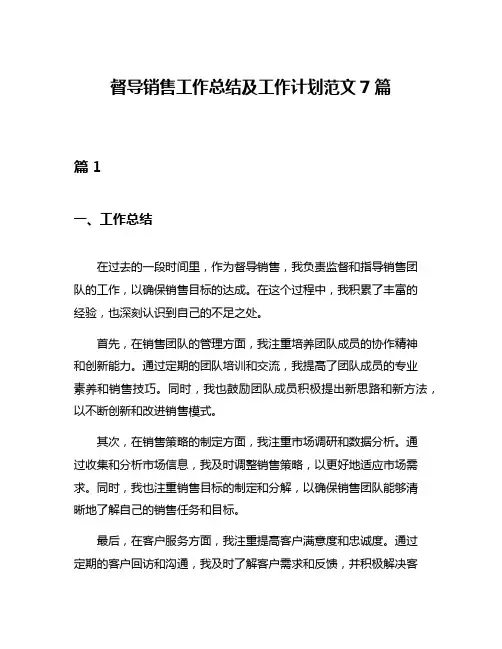 督导销售工作总结及工作计划范文 7 篇

篇 1

一、工作总结

在过去的一段时间里，作为督导销售，我负责监督和指导销售团队的工作，以确保销售目标的达成。在这个过程中，我积累了丰富的经验，也深刻认识到自己的不足之处。

首先，在销售团队的管理方面，我注重培养团队成员的协作精神和创新能力。通过定期的团队培训和交流，我提高了团队成员的专业素养和销售技巧。同时，我也鼓励团队成员积极提出新思路和新方法，以不断创新和改进销售模式。

其次，在销售策略的制定方面，我注重市场调研和数据分析。通过收集和分析市场信息，我及时调整销售策略，以更好地适应市场需求。同时，我也注重销售目标的制定和分解，以确保销售团队能够清晰地了解自己的销售任务和目标。

最后，在客户服务方面，我注重提高客户满意度和忠诚度。通过定期的客户回访和沟通，我及时了解客户需求和反馈，并积极解决客